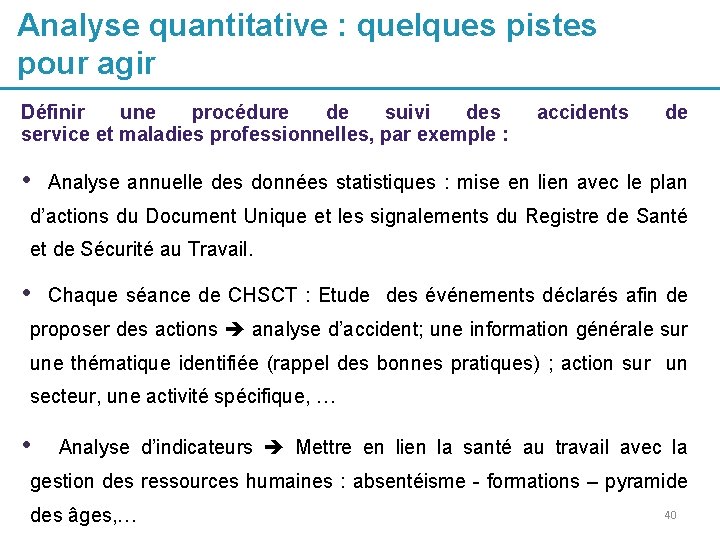 Analyse quantitative : quelques pistes pour agir

Définir une procédure de suivi des accidents de service et maladies professionnelles, par exemple :

• Analyse annuelle des données statistiques : mise en lien avec le plan d'actions du Document Unique et les signalements du Registre de Santé et de Sécurité au Travail.

• Chaque séance de CHSCT : Etude des événements déclarés afin de proposer des actions ➔ analyse d'accident; une information générale sur une thématique identifiée (rappel des bonnes pratiques) ; action sur un secteur, une activité spécifique, …

• Analyse d'indicateurs ➔ Mettre en lien la santé au travail avec la gestion des ressources humaines : absentéisme - formations – pyramide des âges,…

40